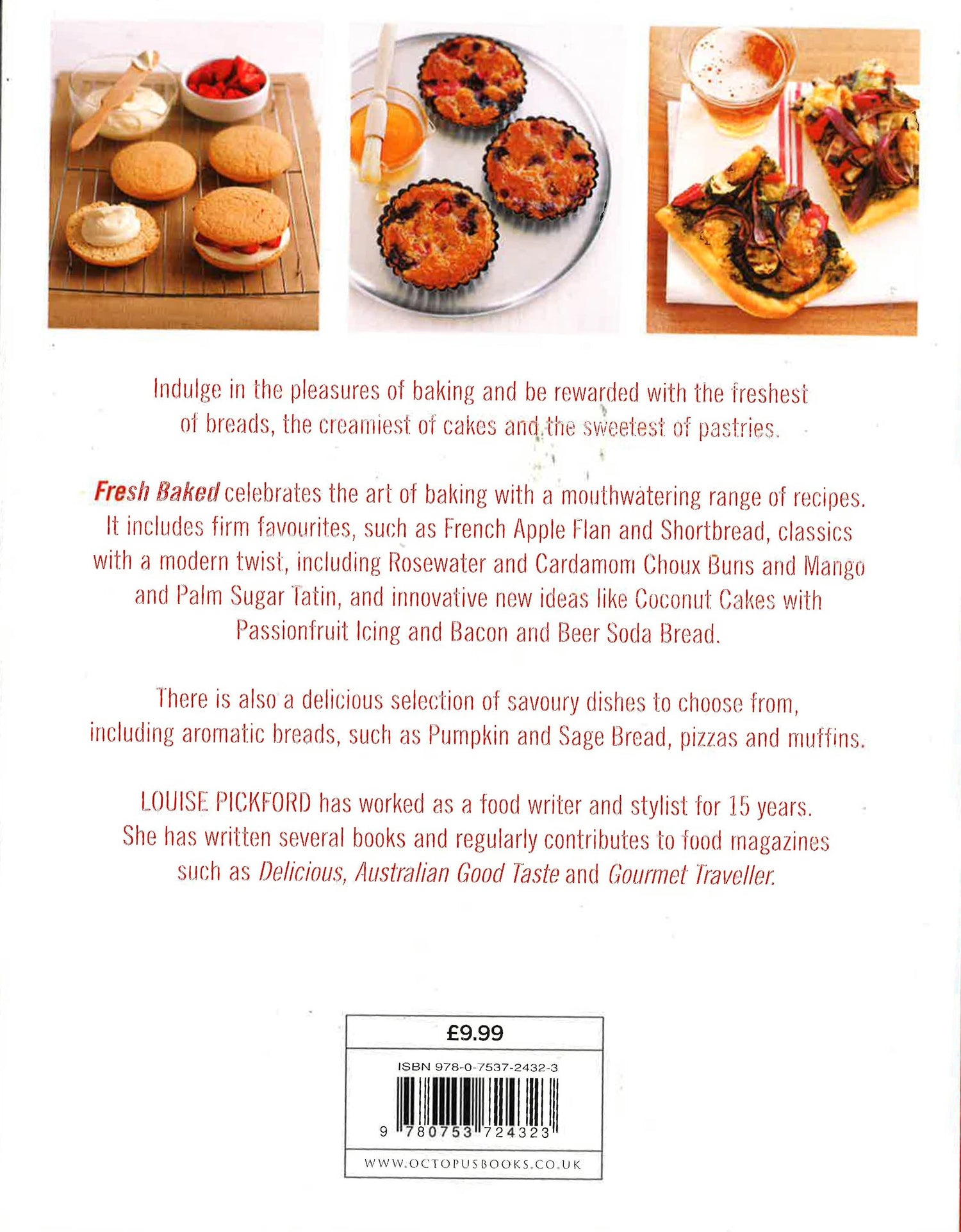 Indulge in the pleasures of baking and be rewarded with the freshest of breads, the creamiest of cakes and the sweetest of pastries.

Fresh Baked celebrates the art of baking with a mouthwatering range of recipes. It includes firm favourites, such as French Apple Flan and Shortbread, classics with a modern twist, including Rosewater and Cardamom Choux Buns and Mango and Palm Sugar Tatin, and innovative new ideas like Coconut Cakes with Passionfruit Icing and Bacon and Beer Soda Bread.

There is also a delicious selection of savoury dishes to choose from, including aromatic breads, such as Pumpkin and Sage Bread, pizzas and muffins.

LOUISE PICKFORD has worked as a food writer and stylist for 15 years. She has written several books and regularly contributes to food magazines such as Delicious, Australian Good Taste and Gourmet Traveller.

£9.99

ISBN 978-0-7537-2432-3

9 780753 724323

WWW.OCTOPUSBOOKS.CO.UK